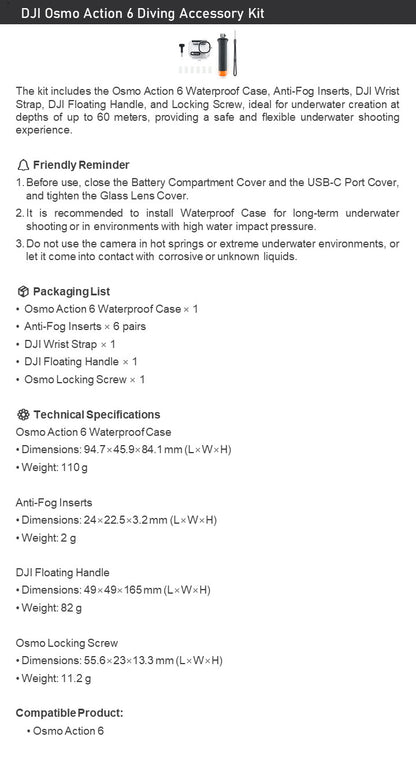 DJI Osmo Action 6 Diving Accessory Kit

The kit includes the Osmo Action 6 Waterproof Case, Anti-Fog Inserts, DJI Wrist Strap, DJI Floating Handle, and Locking Screw, ideal for underwater creation at depths of up to 60 meters, providing a safe and flexible underwater shooting experience.

Friendly Reminder

1. Before use, close the Battery Compartment Cover and the USB-C Port Cover, and tighten the Glass Lens Cover.
2. It is recommended to install Waterproof Case for long-term underwater shooting or in environments with high water impact pressure.
3. Do not use the camera in hot springs or extreme underwater environments, or let it come into contact with corrosive or unknown liquids.

Packaging List

• Osmo Action 6 Waterproof Case × 1
• Anti-Fog Inserts × 6 pairs
• DJI Wrist Strap × 1
• DJI Floating Handle × 1
• Osmo Locking Screw × 1

Technical Specifications

Osmo Action 6 Waterproof Case
• Dimensions: 94.7×45.9×84.1 mm (L×W×H)
• Weight: 110 g

Anti-Fog Inserts
• Dimensions: 24×22.5×3.2 mm (L×W×H)
• Weight: 2 g

DJI Floating Handle
• Dimensions: 49×49×165 mm (L×W×H)
• Weight: 82 g

Osmo Locking Screw
• Dimensions: 55.6×23×13.3 mm (L×W×H)
• Weight: 11.2 g

Compatible Product:

• Osmo Action 6